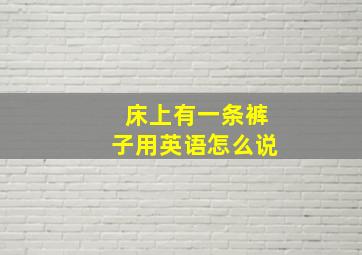 床上有一条裤子用英语怎么说